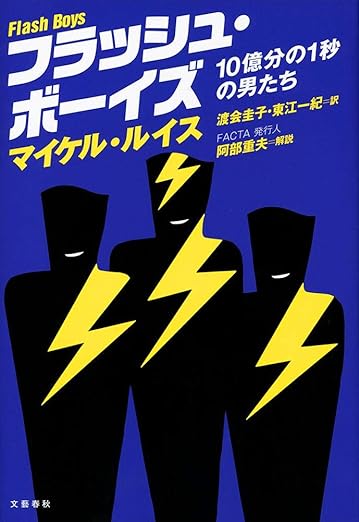 Flash Boys
フラッシュ・ボーイズ

10億分の1秒の男たち

マイケル・ルイス

渡会圭子・東江一紀＝訳

FACTA 発行人
阿部重夫＝解説

文藝春秋